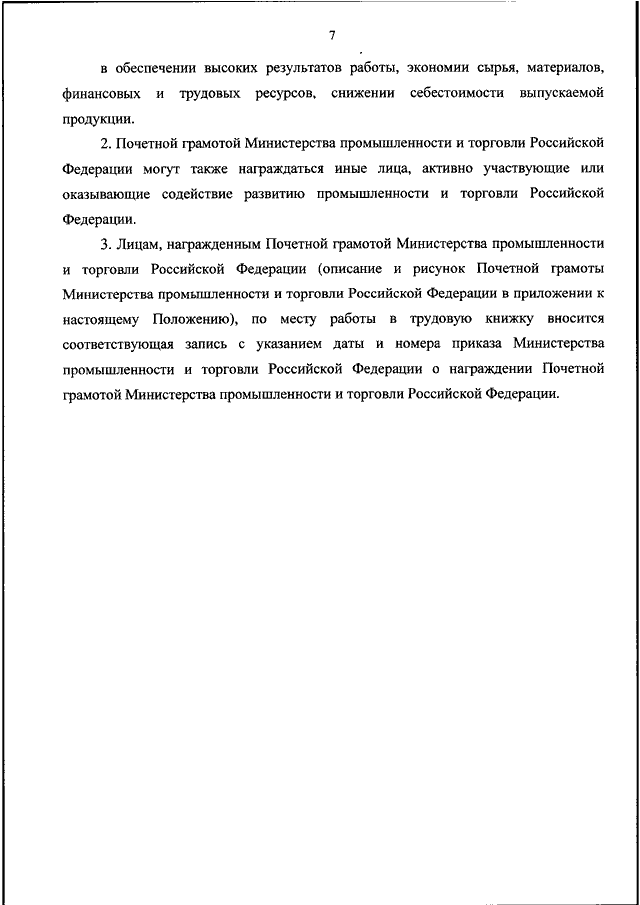 7

в обеспечении высоких результатов работы, экономии сырья, материалов, финансовых и трудовых ресурсов, снижении себестоимости выпускаемой продукции.

2. Почетной грамотой Министерства промышленности и торговли Российской Федерации могут также награждаться иные лица, активно участвующие или оказывающие содействие развитию промышленности и торговли Российской Федерации.

3. Лицам, награжденным Почетной грамотой Министерства промышленности и торговли Российской Федерации (описание и рисунок Почетной грамоты Министерства промышленности и торговли Российской Федерации в приложении к настоящему Положению), по месту работы в трудовую книжку вносится соответствующая запись с указанием даты и номера приказа Министерства промышленности и торговли Российской Федерации о награждении Почетной грамотой Министерства промышленности и торговли Российской Федерации.